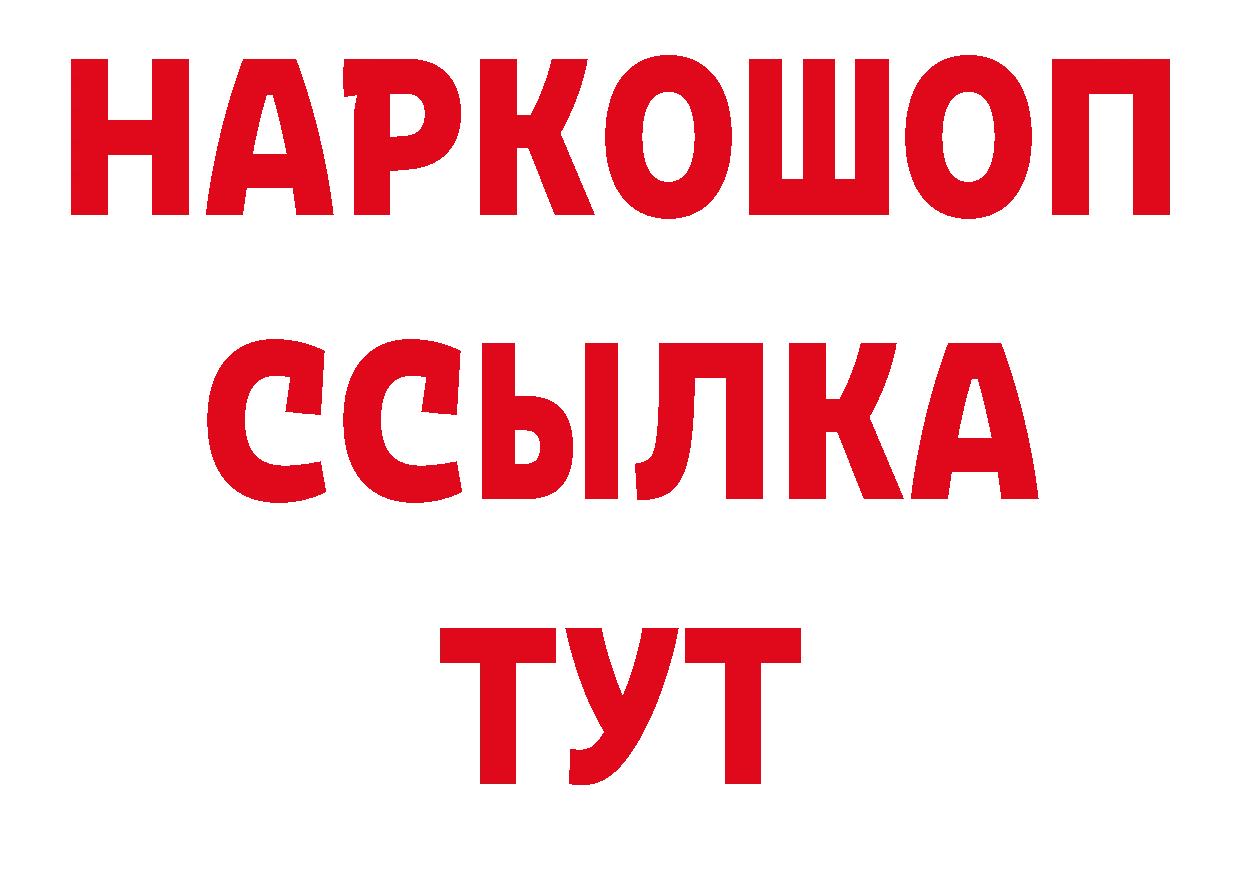 НАРКОШОП
ССЫЛКА
ТУТ